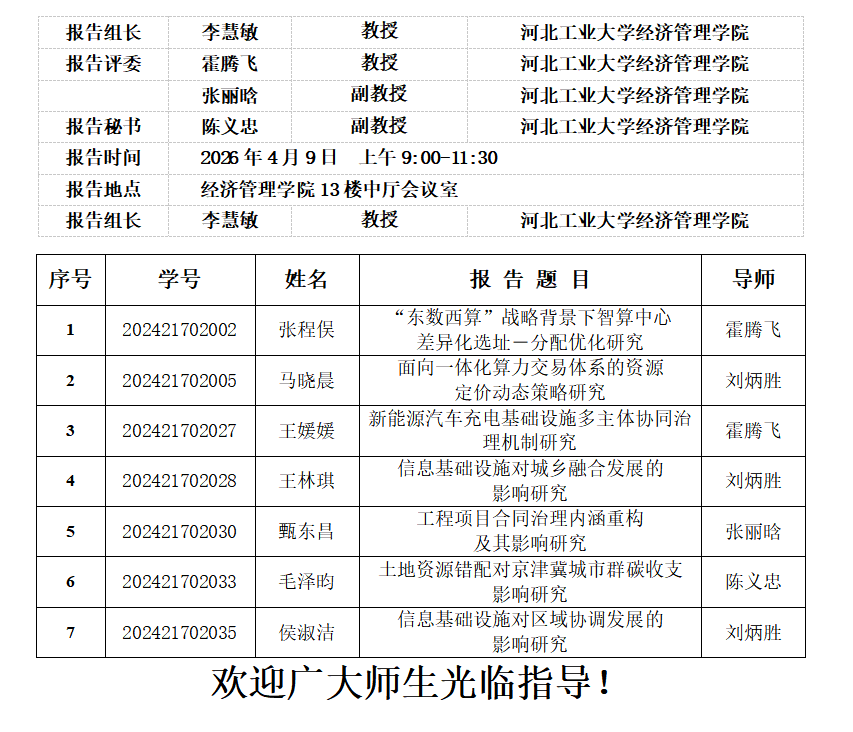 | 报告组长 | 李慧敏 | 教授 | 河北工业大学经济管理学院 |
|---|---|---|---|
| 报告评委 | 霍腾飞 | 教授 | 河北工业大学经济管理学院 |
| | 张丽晗 | 副教授 | 河北工业大学经济管理学院 |
| 报告秘书 | 陈义忠 | 副教授 | 河北工业大学经济管理学院 |
| 报告时间 | 2026 年 4 月 9 日 上午 9:00-11:30 | | |
| 报告地点 | 经济管理学院 13 楼中厅会议室 | | |
| 报告组长 | 李慧敏 | 教授 | 河北工业大学经济管理学院 |

| 序号 | 学号 | 姓名 | 报 告 题 目 | 导师 |
|---|---|---|---|---|
| 1 | 202421702002 | 张程俣 | “东数西算”战略背景下智算中心差异化选址－分配优化研究 | 霍腾飞 |
| 2 | 202421702005 | 马晓晨 | 面向一体化算力交易体系的资源定价动态策略研究 | 刘炳胜 |
| 3 | 202421702027 | 王媛媛 | 新能源汽车充电基础设施多主体协同治理机制研究 | 霍腾飞 |
| 4 | 202421702028 | 王林琪 | 信息基础设施对城乡融合发展的影响研究 | 刘炳胜 |
| 5 | 202421702030 | 甄东昌 | 工程项目合同治理内涵重构及其影响研究 | 张丽晗 |
| 6 | 202421702033 | 毛泽昀 | 土地资源错配对京津冀城市群碳收支影响研究 | 陈义忠 |
| 7 | 202421702035 | 侯淑洁 | 信息基础设施对区域协调发展的影响研究 | 刘炳胜 |

欢迎广大师生光临指导！